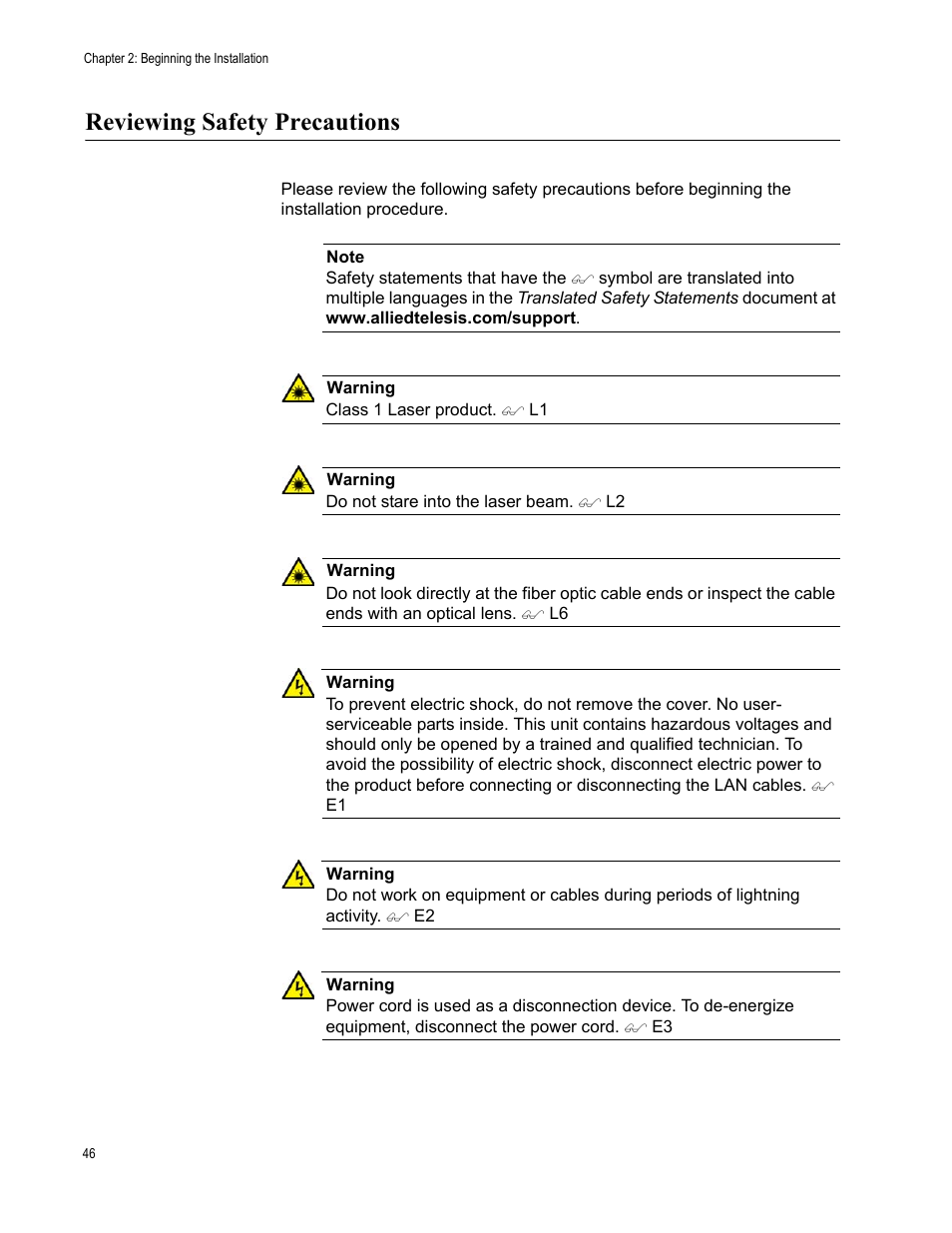 Chapter 2: Beginning the Installation

Reviewing Safety Precautions

Please review the following safety precautions before beginning the installation procedure.

Note
Safety statements that have the symbol are translated into multiple languages in the Translated Safety Statements document at www.alliedtelesis.com/support.

Warning
Class 1 Laser product. L1

Warning
Do not stare into the laser beam. L2

Warning
Do not look directly at the fiber optic cable ends or inspect the cable ends with an optical lens. L6

Warning
To prevent electric shock, do not remove the cover. No user-serviceable parts inside. This unit contains hazardous voltages and should only be opened by a trained and qualified technician. To avoid the possibility of electric shock, disconnect electric power to the product before connecting or disconnecting the LAN cables. E1

Warning
Do not work on equipment or cables during periods of lightning activity. E2

Warning
Power cord is used as a disconnection device. To de-energize equipment, disconnect the power cord. E3

46